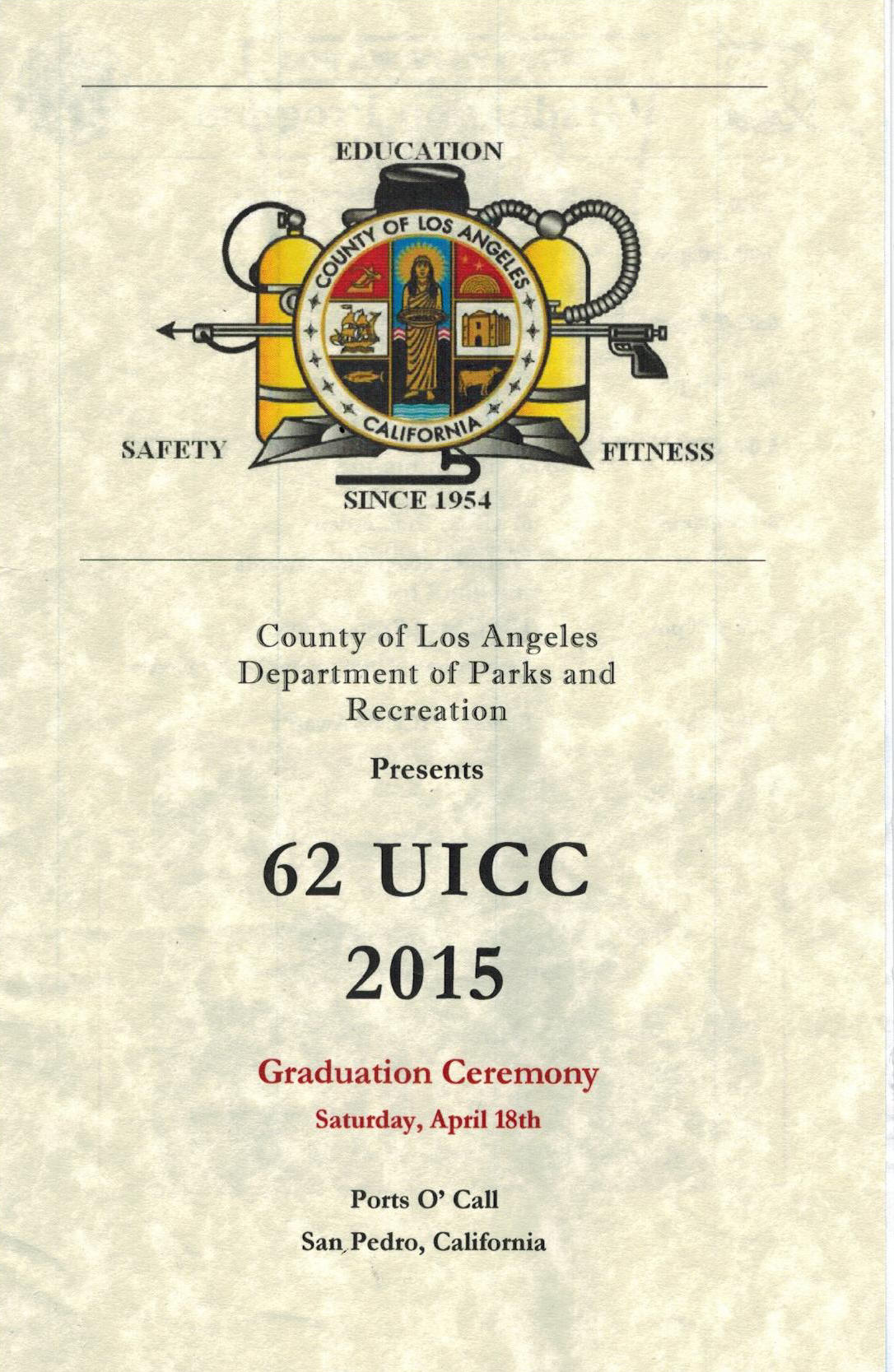 EDUCATION

COUNTY OF LOS ANGELES

CALIFORNIA

SAFETY

FITNESS

SINCE 1954

County of Los Angeles Department of Parks and Recreation

Presents

62 UICC

2015

Graduation Ceremony

Saturday, April 18th

Ports O' Call

San Pedro, California